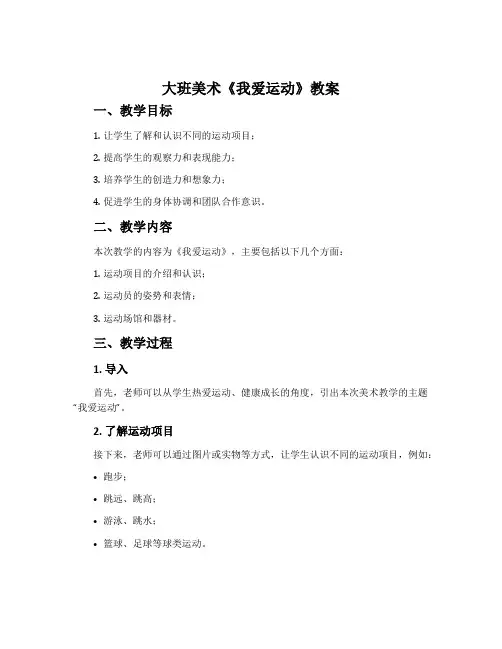 大班美术《我爱运动》教案

一、教学目标

1. 让学生了解和认识不同的运动项目；

2. 提高学生的观察力和表现能力；

3. 培养学生的创造力和想象力；

4. 促进学生的身体协调和团队合作意识。

二、教学内容

本次教学的内容为《我爱运动》，主要包括以下几个方面：

1. 运动项目的介绍和认识；

2. 运动员的姿势和表情；

3. 运动场馆和器材。

三、教学过程

1. 导入

首先，老师可以从学生热爱运动、健康成长的角度，引出本次美术教学的主题“我爱运动”。

2. 了解运动项目

接下来，老师可以通过图片或实物等方式，让学生认识不同的运动项目，例如：

• 跑步；

• 跳远、跳高；

• 游泳、跳水；

• 篮球、足球等球类运动。